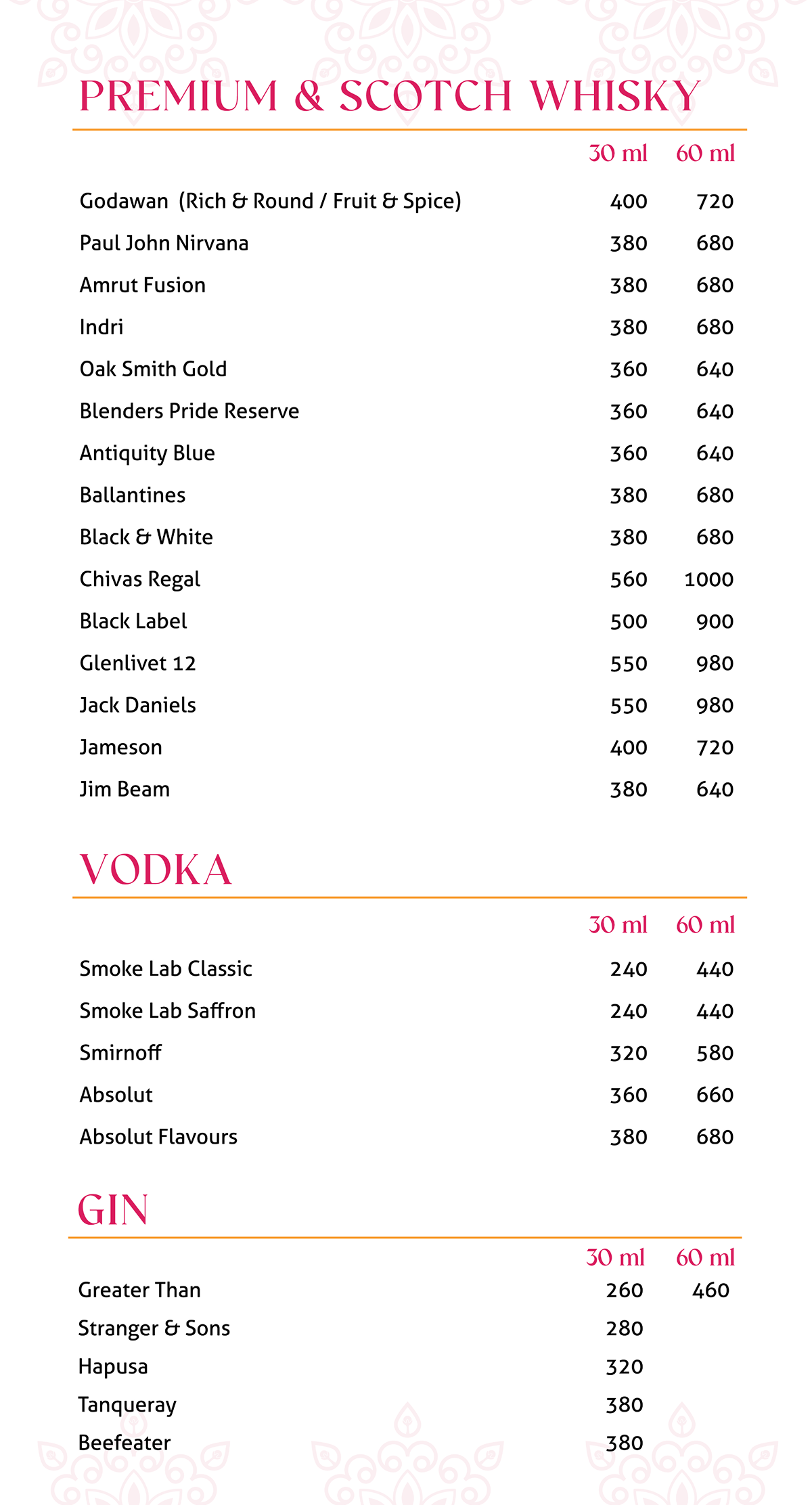 PREMIUM & SCOTCH WHISKY

| | 30 ml | 60 ml |
|---|---|---|
| Godawan (Rich & Round / Fruit & Spice) | 400 | 720 |
| Paul John Nirvana | 380 | 680 |
| Amrut Fusion | 380 | 680 |
| Indri | 380 | 680 |
| Oak Smith Gold | 360 | 640 |
| Blenders Pride Reserve | 360 | 640 |
| Antiquity Blue | 360 | 640 |
| Ballantines | 380 | 680 |
| Black & White | 380 | 680 |
| Chivas Regal | 560 | 1000 |
| Black Label | 500 | 900 |
| Glenlivet 12 | 550 | 980 |
| Jack Daniels | 550 | 980 |
| Jameson | 400 | 720 |
| Jim Beam | 380 | 640 |

VODKA

| | 30 ml | 60 ml |
|---|---|---|
| Smoke Lab Classic | 240 | 440 |
| Smoke Lab Saffron | 240 | 440 |
| Smirnoff | 320 | 580 |
| Absolut | 360 | 660 |
| Absolut Flavours | 380 | 680 |

GIN

| | 30 ml | 60 ml |
|---|---|---|
| Greater Than | 260 | 460 |
| Stranger & Sons | 280 | |
| Hapusa | 320 | |
| Tanqueray | 380 | |
| Beefeater | 380 | |